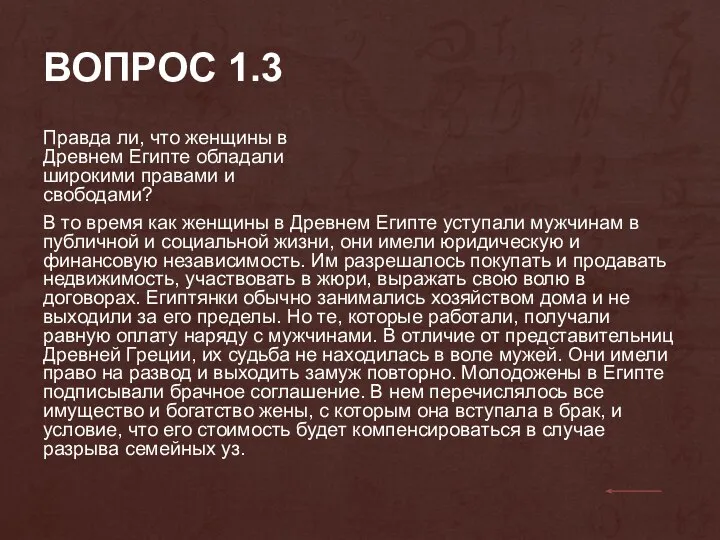 ВОПРОС 1.3

Правда ли, что женщины в Древнем Египте обладали широкими правами и свободами?

В то время как женщины в Древнем Египте уступали мужчинам в публичной и социальной жизни, они имели юридическую и финансовую независимость. Им разрешалось покупать и продавать недвижимость, участвовать в жюри, выражать свою волю в договорах. Египтянки обычно занимались хозяйством дома и не выходили за его пределы. Но те, которые работали, получали равную оплату наряду с мужчинами. В отличие от представительниц Древней Греции, их судьба не находилась в воле мужей. Они имели право на развод и выходить замуж повторно. Молодожены в Египте подписывали брачное соглашение. В нем перечислялось все имущество и богатство жены, с которым она вступала в брак, и условие, что его стоимость будет компенсироваться в случае разрыва семейных уз.